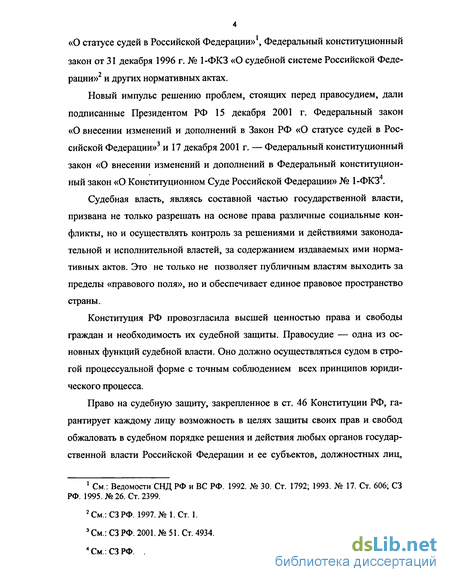 4

«О статусе судей в Российской Федерации»$^1$, Федеральный конституционный закон от 31 декабря 1996 г. № 1-ФКЗ «О судебной системе Российской Федерации»$^2$ и других нормативных актах.

Новый импульс решению проблем, стоящих перед правосудием, дали подписанные Президентом РФ 15 декабря 2001 г. Федеральный закон «О внесении изменений и дополнений в Закон РФ «О статусе судей в Российской Федерации»$^3$ и 17 декабря 2001 г. — Федеральный конституционный закон «О внесении изменений и дополнений в Федеральный конституционный закон «О Конституционном Суде Российской Федерации» № 1-ФКЗ$^4$.

Судебная власть, являясь составной частью государственной власти, призвана не только разрешать на основе права различные социальные конфликты, но и осуществлять контроль за решениями и действиями законодательной и исполнительной властей, за содержанием издаваемых ими нормативных актов. Это не только не позволяет публичным властям выходить за пределы «правового поля», но и обеспечивает единое правовое пространство страны.

Конституция РФ провозгласила высшей ценностью права и свободы граждан и необходимость их судебной защиты. Правосудие — одна из основных функций судебной власти. Оно должно осуществляться судом в строгой процессуальной форме с точным соблюдением всех принципов юридического процесса.

Право на судебную защиту, закрепленное в ст. 46 Конституции РФ, гарантирует каждому лицу возможность в целях защиты своих прав и свобод обжаловать в судебном порядке решения и действия любых органов государственной власти Российской Федерации и ее субъектов, должностных лиц,

$^1$ См.: Ведомости СНД РФ и ВС РФ. 1992. № 30. Ст. 1792; 1993. № 17. Ст. 606; СЗ РФ. 1995. № 26. Ст. 2399.

$^2$ См.: СЗ РФ. 1997. № 1. Ст. 1.

$^3$ См.: СЗ РФ. 2001. № 51. Ст. 4934.

$^4$ См.: СЗ РФ.

dsLib.net
библиотека диссертаций